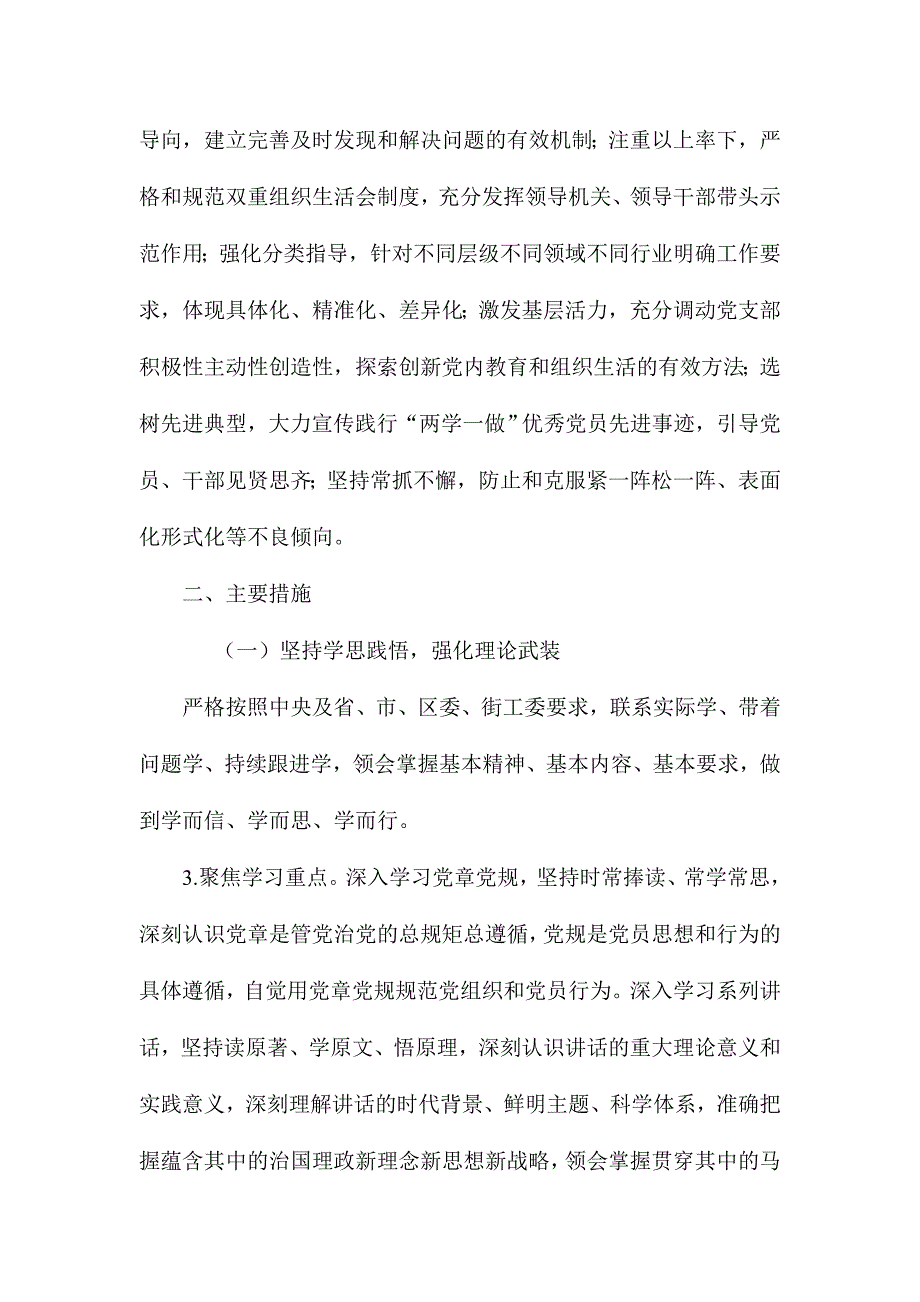 导向，建立完善及时发现和解决问题的有效机制；注重以上率下，严格和规范双重组织生活会制度，充分发挥领导机关、领导干部带头示范作用；强化分类指导，针对不同层级不同领域不同行业明确工作要求，体现具体化、精准化、差异化；激发基层活力，充分调动党支部积极性主动性创造性，探索创新党内教育和组织生活的有效方法；选树先进典型，大力宣传践行“两学一做”优秀党员先进事迹，引导党员、干部见贤思齐；坚持常抓不懈，防止和克服紧一阵松一阵、表面化形式化等不良倾向。

二、主要措施

（一）坚持学思践悟，强化理论武装

严格按照中央及省、市、区委、街工委要求，联系实际学、带着问题学、持续跟进学，领会掌握基本精神、基本内容、基本要求，做到学而信、学而思、学而行。

3.聚焦学习重点。深入学习党章党规，坚持时常捧读、常学常思，深刻认识党章是管党治党的总规矩总遵循，党规是党员思想和行为的具体遵循，自觉用党章党规规范党组织和党员行为。深入学习系列讲话，坚持读原著、学原文、悟原理，深刻认识讲话的重大理论意义和实践意义，深刻理解讲话的时代背景、鲜明主题、科学体系，准确把握蕴含其中的治国理政新理念新思想新战略，领会掌握贯穿其中的马